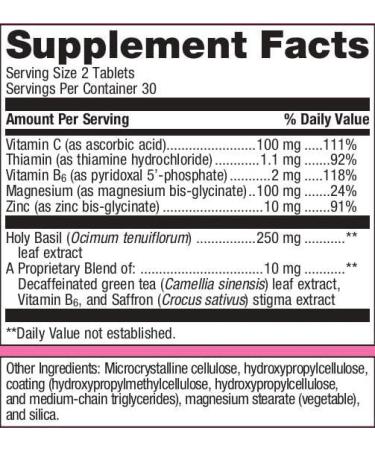 Supplement Facts
Serving Size 2 Tablets
Servings Per Container 30

| Amount Per Serving | | % Daily Value |
|---|---|---|
| Vitamin C (as ascorbic acid) | 100 mg | 111% |
| Thiamin (as thiamine hydrochloride) | 1.1 mg | 92% |
| Vitamin $B_6$ (as pyridoxal 5'-phosphate) | 2 mg | 118% |
| Magnesium (as magnesium bis-glycinate) | 100 mg | 24% |
| Zinc (as zinc bis-glycinate) | 10 mg | 91% |
| Holy Basil (Ocimum tenuiflorum) leaf extract | 250 mg | ** |
| A Proprietary Blend of: Decaffeinated green tea (Camellia sinensis) leaf extract, Vitamin $B_6$, and Saffron (Crocus sativus) stigma extract | 10 mg | ** |

**Daily Value not established.

Other Ingredients: Microcrystalline cellulose, hydroxypropylcellulose, coating (hydroxypropylmethylcellulose, hydroxypropylcellulose, and medium-chain triglycerides), magnesium stearate (vegetable), and silica.